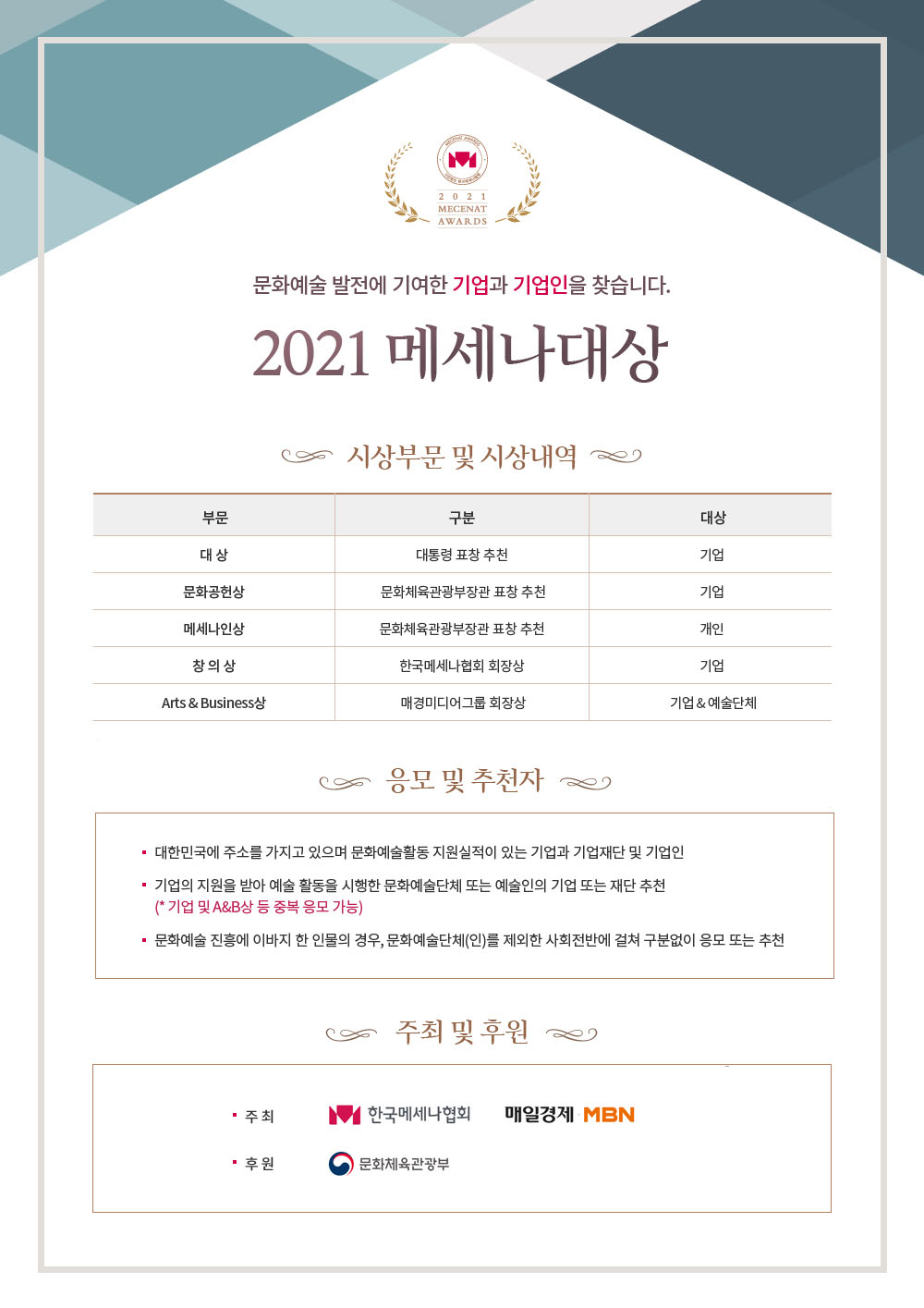 2021
MECENAT
AWARDS

문화예술 발전에 기여한 기업과 기업인을 찾습니다.

2021 메세나대상

시상부문 및 시상내역

| 부문 | 구분 | 대상 |
|---|---|---|
| 대 상 | 대통령 표창 추천 | 기업 |
| 문화공헌상 | 문화체육관광부장관 표창 추천 | 기업 |
| 메세나인상 | 문화체육관광부장관 표창 추천 | 개인 |
| 창 의 상 | 한국메세나협회 회장상 | 기업 |
| Arts & Business상 | 매경미디어그룹 회장상 | 기업 & 예술단체 |

응모 및 추천자

• 대한민국에 주소를 가지고 있으며 문화예술활동 지원실적이 있는 기업과 기업재단 및 기업인

• 기업의 지원을 받아 예술 활동을 시행한 문화예술단체 또는 예술인의 기업 또는 재단 추천
(* 기업 및 A&B상 등 중복 응모 가능)

• 문화예술 진흥에 이바지 한 인물의 경우, 문화예술단체(인)를 제외한 사회전반에 걸쳐 구분없이 응모 또는 추천

주최 및 후원

• 주 최 한국메세나협회 매일경제 MBN

• 후 원 문화체육관광부